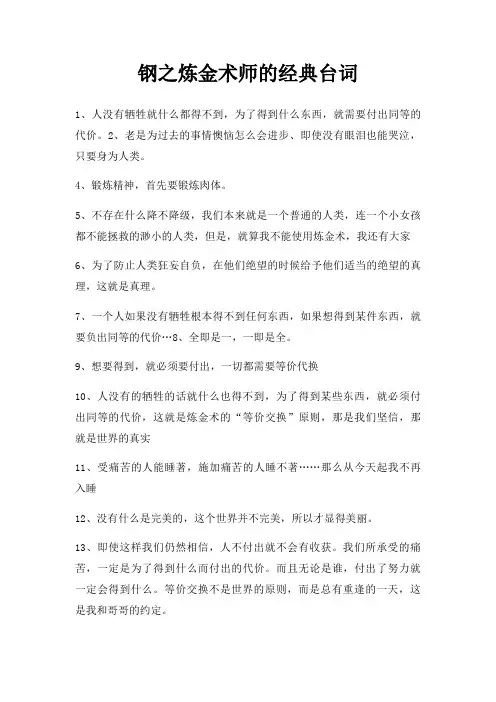 钢之炼金术师的经典台词

1、人没有牺牲就什么都得不到，为了得到什么东西，就需要付出同等的代价。2、老是为过去的事情懊恼怎么会进步、即使没有眼泪也能哭泣，只要身为人类。

4、锻炼精神，首先要锻炼肉体。

5、不存在什么降不降级，我们本来就是一个普通的人类，连一个小女孩都不能拯救的渺小的人类，但是，就算我不能使用炼金术，我还有大家

6、为了防止人类狂妄自负，在他们绝望的时候给予他们适当的绝望的真理，这就是真理。

7、一个人如果没有牺牲根本得不到任何东西，如果想得到某件东西，就要负出同等的代价…8、全即是一，一即是全。

9、想要得到，就必须要付出，一切都需要等价代换

10、人没有的牺牲的话就什么也得不到，为了得到某些东西，就必须付出同等的代价，这就是炼金术的“等价交换”原则，那是我们坚信，那就是世界的真实

11、受痛苦的人能睡著，施加痛苦的人睡不著……那么从今天起我不再入睡

12、没有什么是完美的，这个世界并不完美，所以才显得美丽。

13、即使这样我们仍然相信，人不付出就不会有收获。我们所承受的痛苦，一定是为了得到什么而付出的代价。而且无论是谁，付出了努力就一定会得到什么。等价交换不是世界的原则，而是总有重逢的一天，这是我和哥哥的约定。